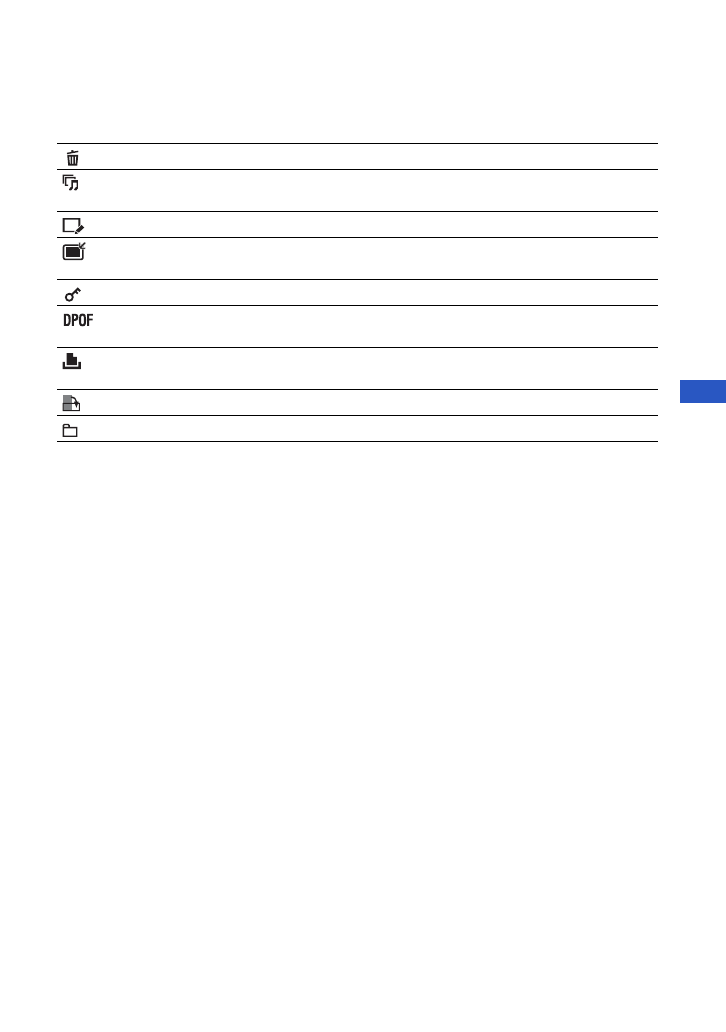 DPOF